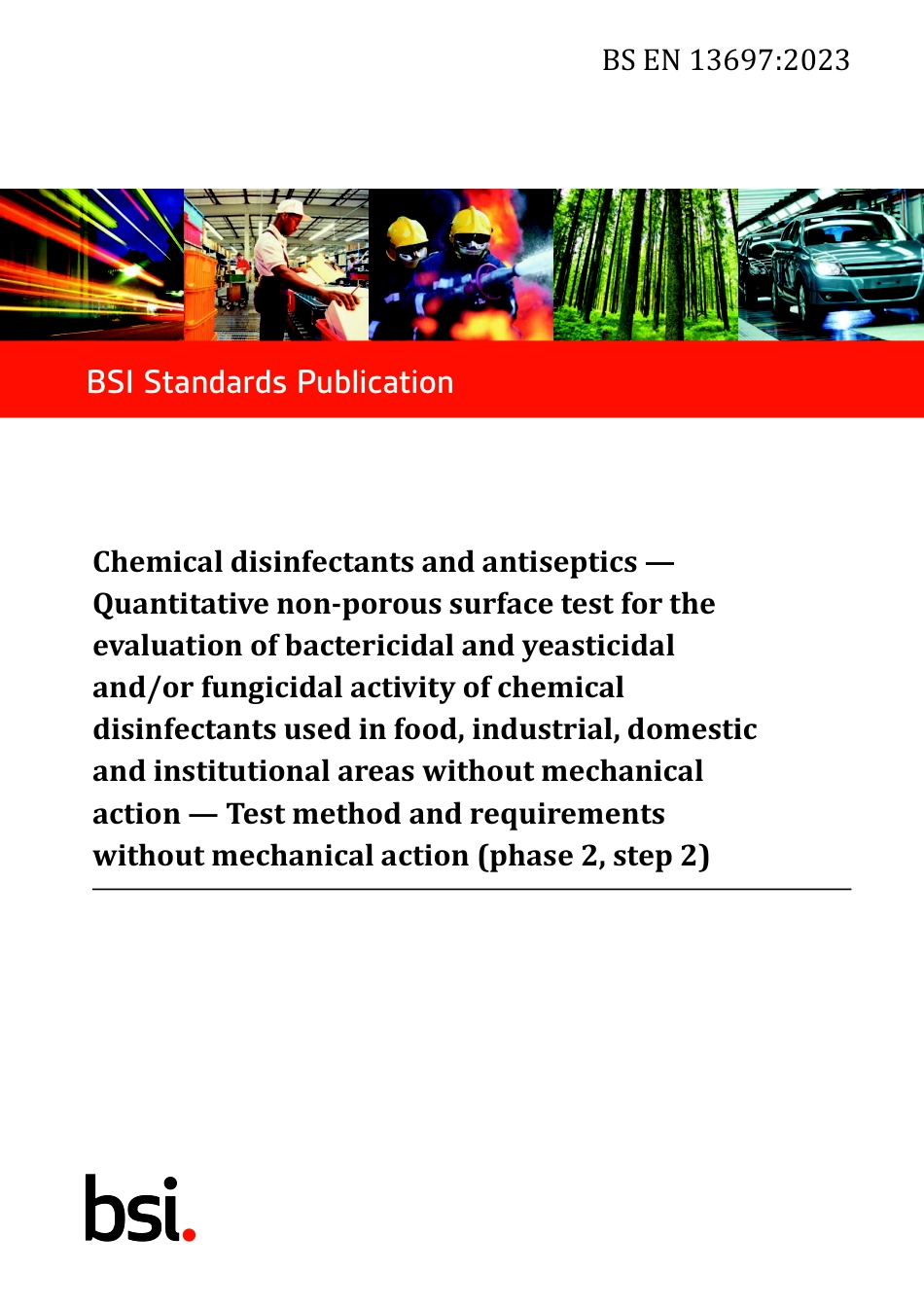 BS EN 13697:2023

BSI Standards Publication

Chemical disinfectants and antiseptics — Quantitative non-porous surface test for the evaluation of bactericidal and yeasticidal and/or fungicidal activity of chemical disinfectants used in food, industrial, domestic and institutional areas without mechanical action — Test method and requirements without mechanical action (phase 2, step 2)

bsi.